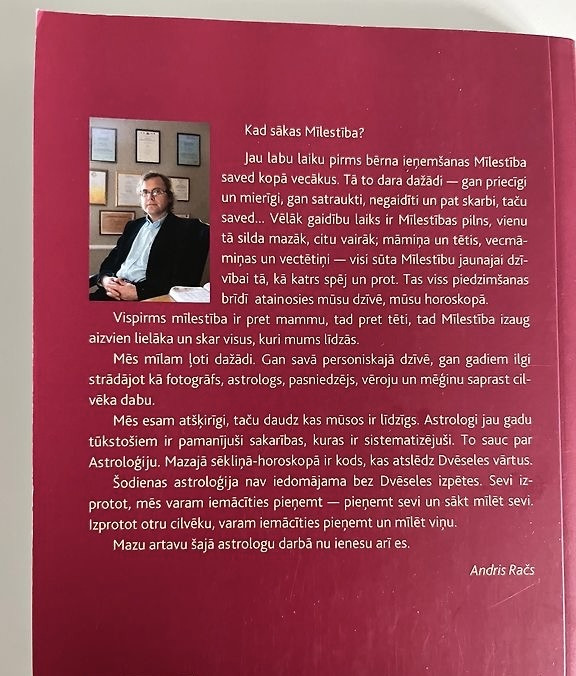 Kad sākas Mīlestība?

Jau labu laiku pirms bērna ieņemšanas Mīlestība saved kopā vecākus. Tā to dara dažādi — gan priecīgi un mierīgi, gan satraukti, negaidīti un pat skarbi, taču saved... Vēlāk gaidību laiks ir Mīlestības pilns, vienu tā silda mazāk, citu vairāk; māmiņa un tētis, vecmāmiņas un vectētiņi — visi sūta Mīlestību jaunajai dzīvībai tā, kā katrs spēj un prot. Tas viss piedzimšanas brīdī atainosies mūsu dzīvē, mūsu horoskopā.

Vispirms mīlestība ir pret mammu, tad pret tēti, tad Mīlestība izaug aizvien lielāka un skar visus, kuri mums līdzās.

Mēs mīlam ļoti dažādi. Gan savā personiskajā dzīvē, gan gadiem ilgi strādājot kā fotogrāfs, astrologs, pasniedzējs, vēroju un mēģinu saprast cilvēka dabu.

Mēs esam atšķirīgi, taču daudz kas mūsos ir līdzīgs. Astrologi jau gadu tūkstošiem ir pamanījuši sakarības, kuras ir sistematizējuši. To sauc par Astroloģiju. Mazajā sēkliņā-horoskopā ir kods, kas atslēdz Dvēseles vārtus.

Šodienas astroloģija nav iedomājama bez Dvēseles izpētes. Sevi izprotot, mēs varam iemācīties pieņemt — pieņemt sevi un sākt mīlēt sevi. Izprotot otru cilvēku, varam iemācīties pieņemt un mīlēt viņu.

Mazu artavu šajā astrologu darbā nu ienesu arī es.

Andris Račs